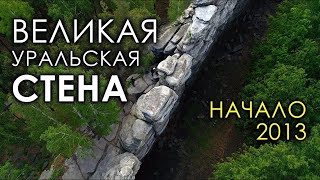 ВЕЛИКАЯ
УРАЛЬСКАЯ
СТЕНА

НАЧАЛО
2013